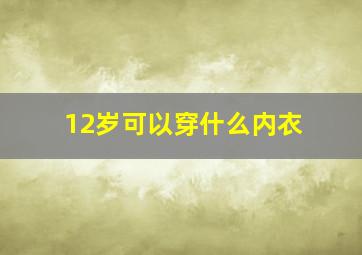 12岁可以穿什么内衣